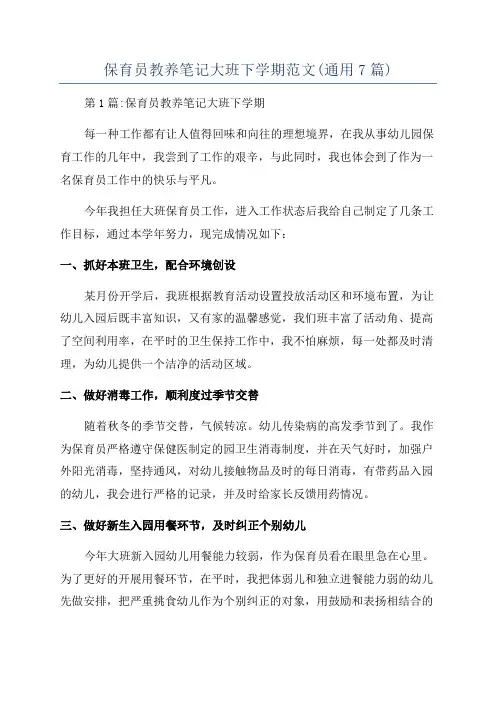 保育员教养笔记大班下学期范文(通用7篇)

第1篇:保育员教养笔记大班下学期

每一种工作都有让人值得回味和向往的理想境界，在我从事幼儿园保育工作的几年中，我尝到了工作的艰辛，与此同时，我也体会到了作为一名保育员工作中的快乐与平凡。

今年我担任大班保育员工作，进入工作状态后我给自己制定了几条工作目标，通过本学年努力，现完成情况如下：

一、抓好本班卫生，配合环境创设

某月份开学后，我班根据教育活动设置投放活动区和环境布置，为让幼儿入园后既丰富知识，又有家的温馨感觉，我们班丰富了活动角、提高了空间利用率，在平时的卫生保持工作中，我不怕麻烦，每一处都及时清理，为幼儿提供一个洁净的活动区域。

二、做好消毒工作，顺利度过季节交替

随着秋冬的季节交替，气候转凉。幼儿传染病的高发季节到了。我作为保育员严格遵守保健医制定的园卫生消毒制度，并在天气好时，加强户外阳光消毒，坚持通风，对幼儿接触物品及时的每日消毒，有带药品入园的幼儿，我会进行严格的记录，并及时给家长反馈用药情况。

三、做好新生入园用餐环节，及时纠正个别幼儿

今年大班新入园幼儿用餐能力较弱，作为保育员看在眼里急在心里。为了更好的开展用餐环节，在平时，我把体弱儿和独立进餐能力弱的幼儿先做安排，把严重挑食幼儿作为个别纠正的对象，用鼓励和表扬相结合的